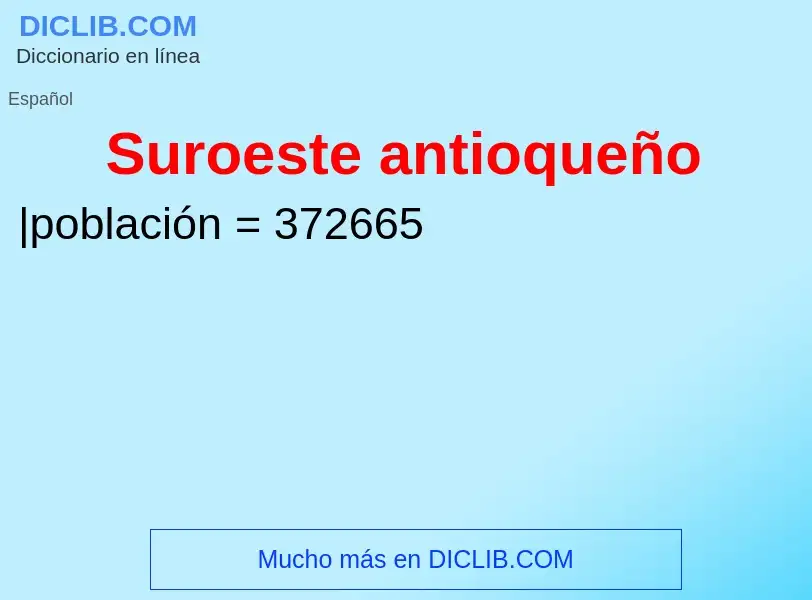 DICLIB.COM
Diccionario en línea

Español

Suroeste antioqueño

|población = 372665

Mucho más en DICLIB.COM